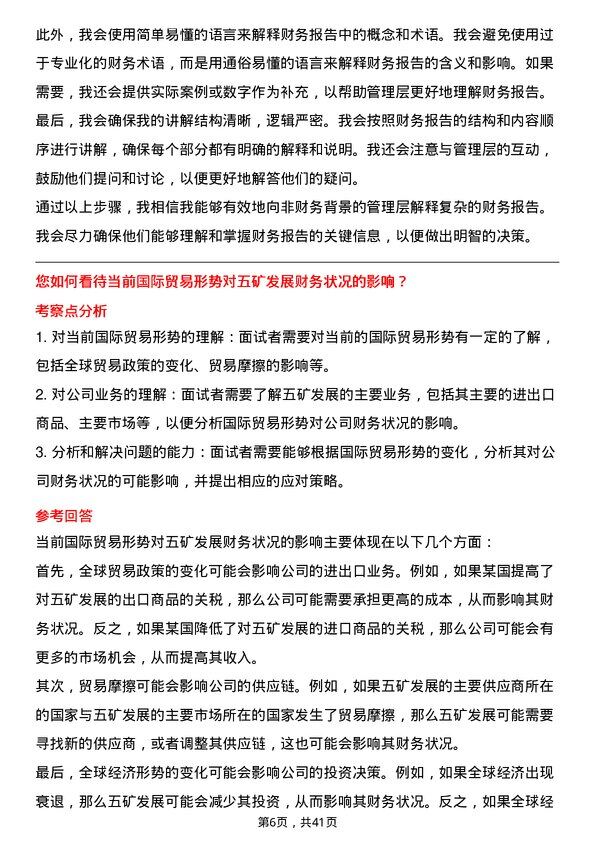 此外，我会使用简单易懂的语言来解释财务报告中的概念和术语。我会避免使用过于专业化的财务术语，而是用通俗易懂的语言来解释财务报告的含义和影响。如果需要，我还会提供实际案例或数字作为补充，以帮助管理层更好地理解财务报告。
最后，我会确保我的讲解结构清晰，逻辑严密。我会按照财务报告的结构和内容顺序进行讲解，确保每个部分都有明确的解释和说明。我还会注意与管理层的互动，鼓励他们提问和讨论，以便更好地解答他们的疑问。
通过以上步骤，我相信我能够有效地向非财务背景的管理层解释复杂的财务报告。我会尽力确保他们能够理解和掌握财务报告的关键信息，以便做出明智的决策。

您如何看待当前国际贸易形势对五矿发展财务状况的影响？
考察点分析
1. 对当前国际贸易形势的理解：面试者需要对当前的国际贸易形势有一定的了解，包括全球贸易政策的变化、贸易摩擦的影响等。
2. 对公司业务的理解：面试者需要了解五矿发展的主要业务，包括其主要的进出口商品、主要市场等，以便分析国际贸易形势对公司财务状况的影响。
3. 分析和解决问题的能力：面试者需要能够根据国际贸易形势的变化，分析其对公司财务状况的可能影响，并提出相应的应对策略。

参考回答
当前国际贸易形势对五矿发展财务状况的影响主要体现在以下几个方面：
首先，全球贸易政策的变化可能会影响公司的进出口业务。例如，如果某国提高了对五矿发展的出口商品的关税，那么公司可能需要承担更高的成本，从而影响其财务状况。反之，如果某国降低了对五矿发展的进口商品的关税，那么公司可能会有更多的市场机会，从而提高其收入。
其次，贸易摩擦可能会影响公司的供应链。例如，如果五矿发展的主要供应商所在的国家与五矿发展的主要市场所在的国家发生了贸易摩擦，那么五矿发展可能需要寻找新的供应商，或者调整其供应链，这也可能会影响其财务状况。
最后，全球经济形势的变化可能会影响公司的投资决策。例如，如果全球经济出现衰退，那么五矿发展可能会减少其投资，从而影响其财务状况。反之，如果全球经
第6页，共41页